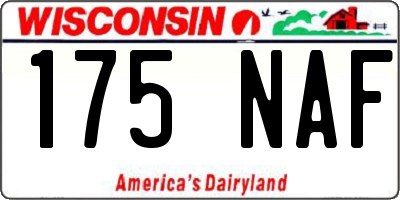 WISCONSIN

175 NAF

America's Dairyland